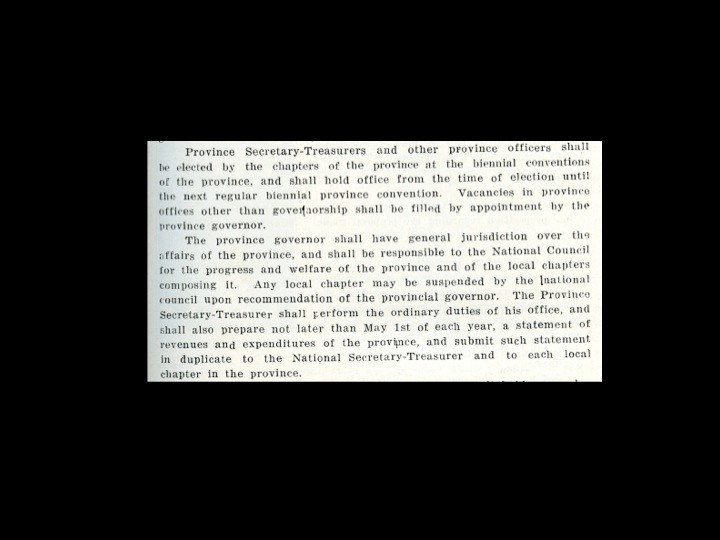 Province Secretary-Treasurers and other province officers shall be elected by the chapters of the province at the biennial conventions of the province, and shall hold office from the time of election until the next regular biennial province convention. Vacancies in province offices other than governorship shall be filled by appointment by the province governor.

The province governor shall have general jurisdiction over the affairs of the province, and shall be responsible to the National Council for the progress and welfare of the province and of the local chapters composing it. Any local chapter may be suspended by the national council upon recommendation of the provincial governor. The Province Secretary-Treasurer shall perform the ordinary duties of his office, and shall also prepare not later than May 1st of each year, a statement of revenues and expenditures of the province, and submit such statement in duplicate to the National Secretary-Treasurer and to each local chapter in the province.